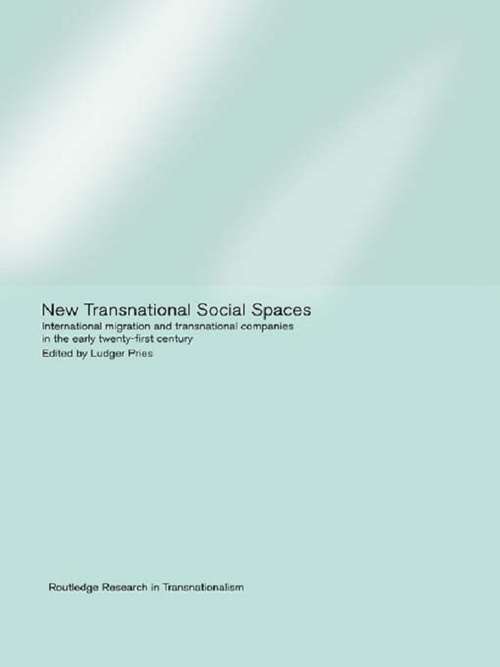 New Transnational Social Spaces

International migration and transnational companies in the early twenty-first century

Edited by Ludger Pries

Routledge Research in Transnationalism